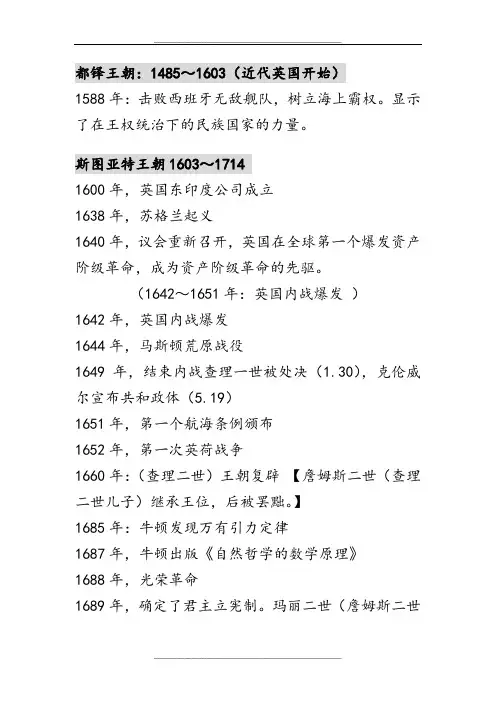 都铎王朝：1485～1603（近代英国开始）

1588 年：击败西班牙无敌舰队，树立海上霸权。显示了在王权统治下的民族国家的力量。

斯图亚特王朝 1603～1714

1600 年，英国东印度公司成立

1638 年，苏格兰起义

1640 年，议会重新召开，英国在全球第一个爆发资产阶级革命，成为资产阶级革命的先驱。

（1642～1651 年：英国内战爆发 ）

1642 年，英国内战爆发

1644 年，马斯顿荒原战役

1649 年，结束内战查理一世被处决（1.30），克伦威尔宣布共和政体（5.19）

1651 年，第一个航海条例颁布

1652 年，第一次英荷战争

1660 年：（查理二世）王朝复辟 【詹姆斯二世（查理二世儿子）继承王位，后被罢黜。】

1685 年：牛顿发现万有引力定律

1687 年，牛顿出版《自然哲学的数学原理》

1688 年，光荣革命

1689 年，确定了君主立宪制。玛丽二世（詹姆斯二世